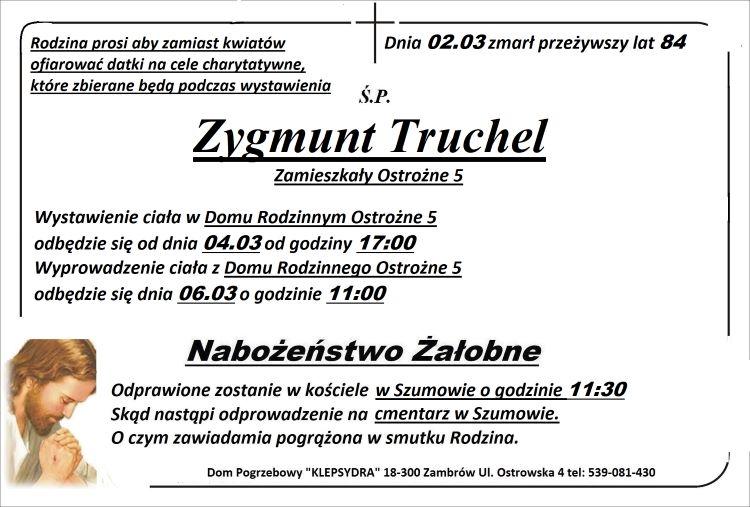 Rodzina prosi aby zamiast kwiatów ofiarować datki na cele charytatywne, które zbierane będą podczas wystawienia

Dnia 02.03 zmarł przeżywszy lat 84

Ś.P.

Zygmunt Truchel

Zamieszkały Ostrożne 5

Wystawienie ciała w Domu Rodzinnym Ostrożne 5
odbędzie się od dnia 04.03 od godziny 17:00
Wyprowadzenie ciała z Domu Rodzinnego Ostrożne 5
odbędzie się dnia 06.03 o godzinie 11:00

Nabożeństwo Żałobne

Odprawione zostanie w kościele w Szumowie o godzinie 11:30
Skąd nastąpi odprowadzenie na cmentarz w Szumowie.
O czym zawiadamia pogrążona w smutku Rodzina.

Dom Pogrzebowy "KLEPSYDRA" 18-300 Zambrów Ul. Ostrowska 4 tel: 539-081-430